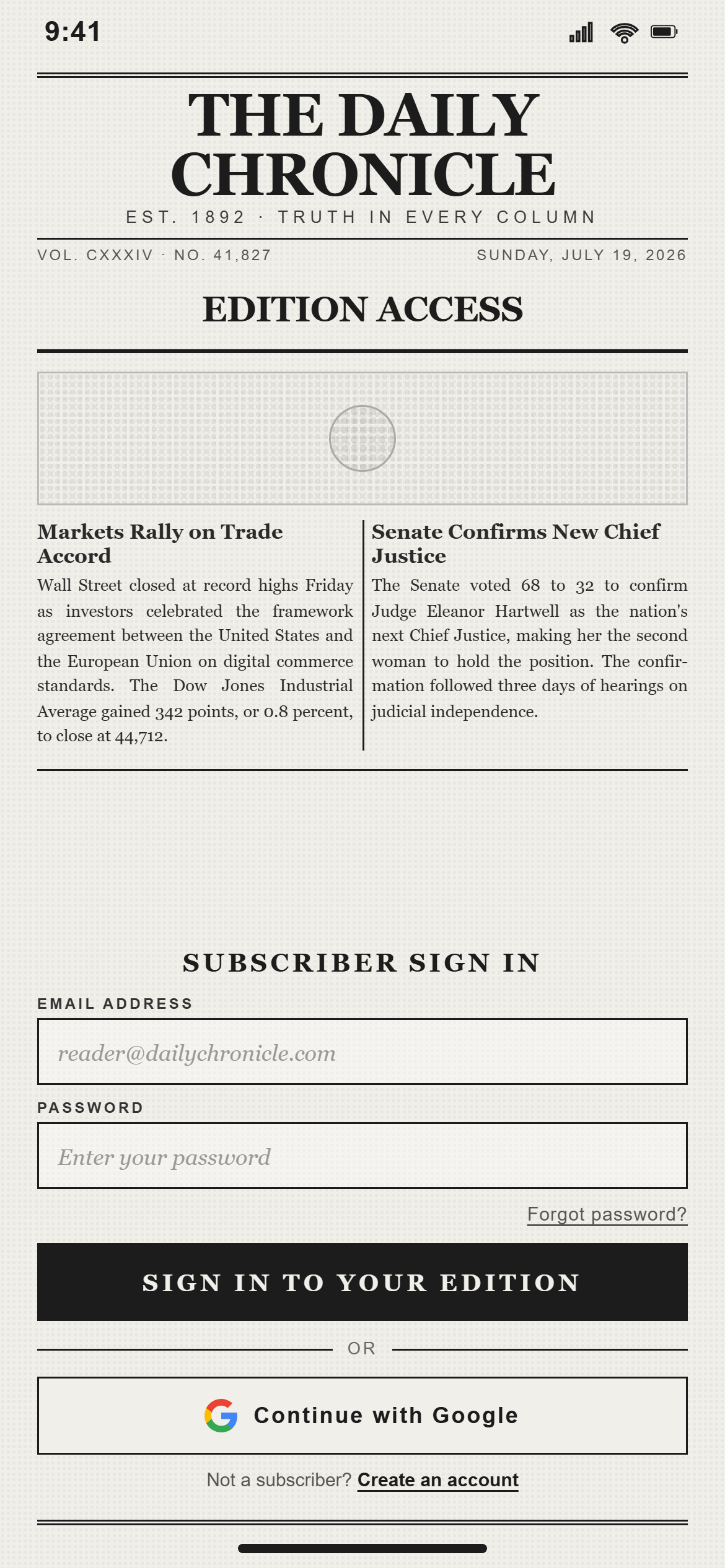 9:41

THE DAILY CHRONICLE

EST. 1892 · TRUTH IN EVERY COLUMN

VOL. CXXXIV · NO. 41,827

SUNDAY, JULY 19, 2026

EDITION ACCESS

Markets Rally on Trade Accord

Wall Street closed at record highs Friday as investors celebrated the framework agreement between the United States and the European Union on digital commerce standards. The Dow Jones Industrial Average gained 342 points, or 0.8 percent, to close at 44,712.

Senate Confirms New Chief Justice

The Senate voted 68 to 32 to confirm Judge Eleanor Hartwell as the nation's next Chief Justice, making her the second woman to hold the position. The confirmation followed three days of hearings on judicial independence.

SUBSCRIBER SIGN IN

EMAIL ADDRESS

reader@dailychronicle.com

PASSWORD

Enter your password

Forgot password?

SIGN IN TO YOUR EDITION

OR

Continue with Google

Not a subscriber? Create an account